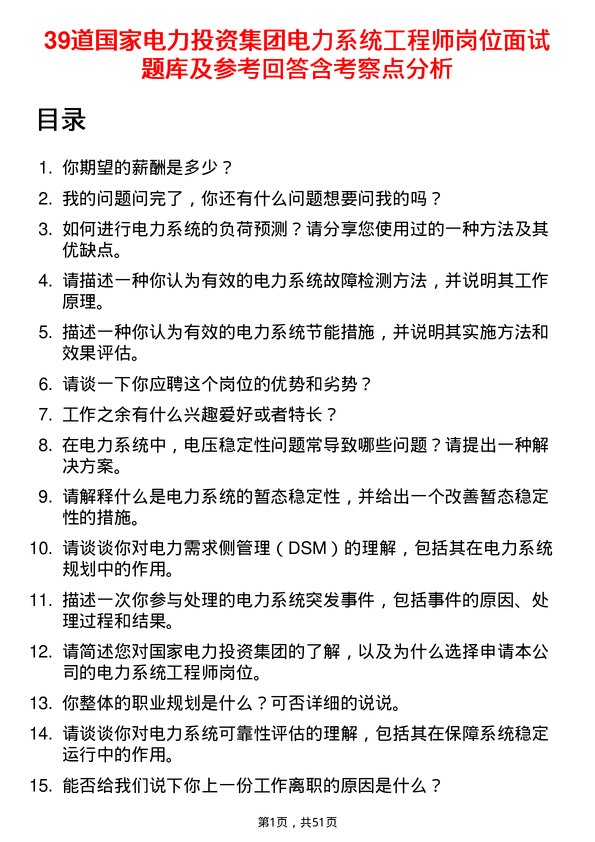 39道国家电力投资集团电力系统工程师岗位面试题库及参考回答含考察点分析

目录

1. 你期望的薪酬是多少？

2. 我的问题问完了，你还有什么问题想要问我的吗？

3. 如何进行电力系统的负荷预测？请分享您使用过的一种方法及其优缺点。

4. 请描述一种你认为有效的电力系统故障检测方法，并说明其工作原理。

5. 描述一种你认为有效的电力系统节能措施，并说明其实施方法和效果评估。

6. 请谈一下你应聘这个岗位的优势和劣势？

7. 工作之余有什么兴趣爱好或者特长？

8. 在电力系统中，电压稳定性问题常导致哪些问题？请提出一种解决方案。

9. 请解释什么是电力系统的暂态稳定性，并给出一个改善暂态稳定性的措施。

10. 请谈谈你对电力需求侧管理（DSM）的理解，包括其在电力系统规划中的作用。

11. 描述一次你参与处理的电力系统突发事件，包括事件的原因、处理过程和结果。

12. 请简述您对国家电力投资集团的了解，以及为什么选择申请本公司的电力系统工程师岗位。

13. 你整体的职业规划是什么？可否详细的说说。

14. 请谈谈你对电力系统可靠性评估的理解，包括其在保障系统稳定运行中的作用。

15. 能否给我们说下你上一份工作离职的原因是什么？

第1页，共51页